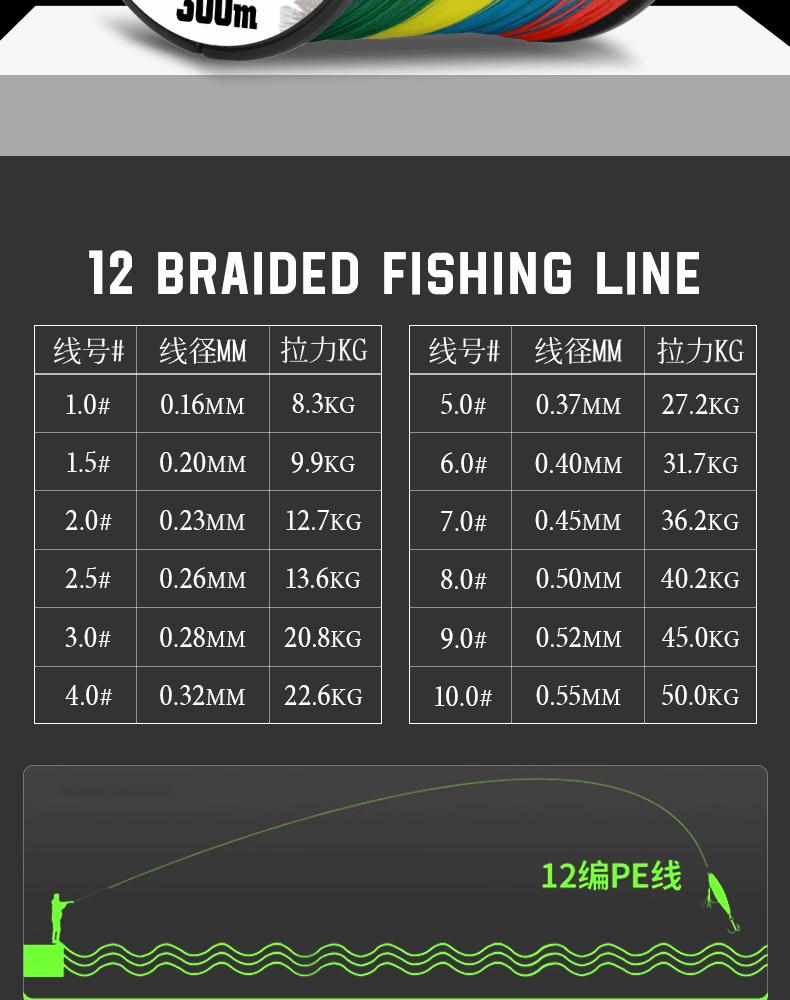 300m

12 BRAIDED FISHING LINE

| 线号# | 线径MM | 拉力KG |
|---|---|---|
| 1.0# | 0.16MM | 8.3KG |
| 1.5# | 0.20MM | 9.9KG |
| 2.0# | 0.23MM | 12.7KG |
| 2.5# | 0.26MM | 13.6KG |
| 3.0# | 0.28MM | 20.8KG |
| 4.0# | 0.32MM | 22.6KG |

| 线号# | 线径MM | 拉力KG |
|---|---|---|
| 5.0# | 0.37MM | 27.2KG |
| 6.0# | 0.40MM | 31.7KG |
| 7.0# | 0.45MM | 36.2KG |
| 8.0# | 0.50MM | 40.2KG |
| 9.0# | 0.52MM | 45.0KG |
| 10.0# | 0.55MM | 50.0KG |

12编PE线